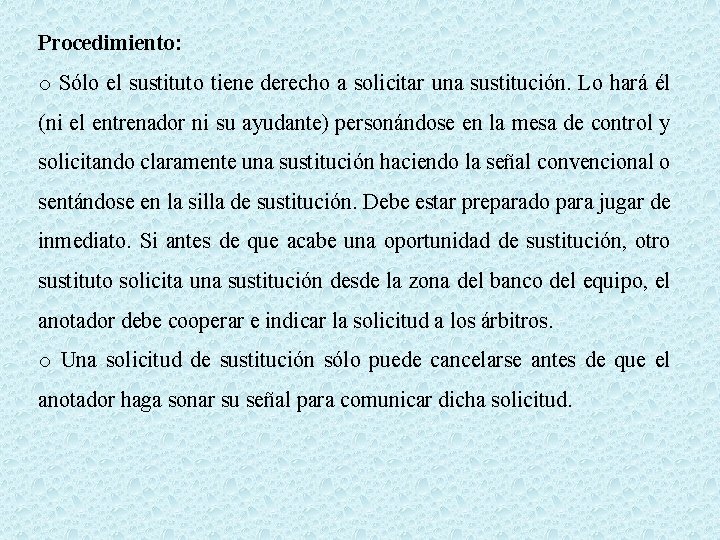 Procedimiento:

o Sólo el sustituto tiene derecho a solicitar una sustitución. Lo hará él (ni el entrenador ni su ayudante) personándose en la mesa de control y solicitando claramente una sustitución haciendo la señal convencional o sentándose en la silla de sustitución. Debe estar preparado para jugar de inmediato. Si antes de que acabe una oportunidad de sustitución, otro sustituto solicita una sustitución desde la zona del banco del equipo, el anotador debe cooperar e indicar la solicitud a los árbitros.

o Una solicitud de sustitución sólo puede cancelarse antes de que el anotador haga sonar su señal para comunicar dicha solicitud.